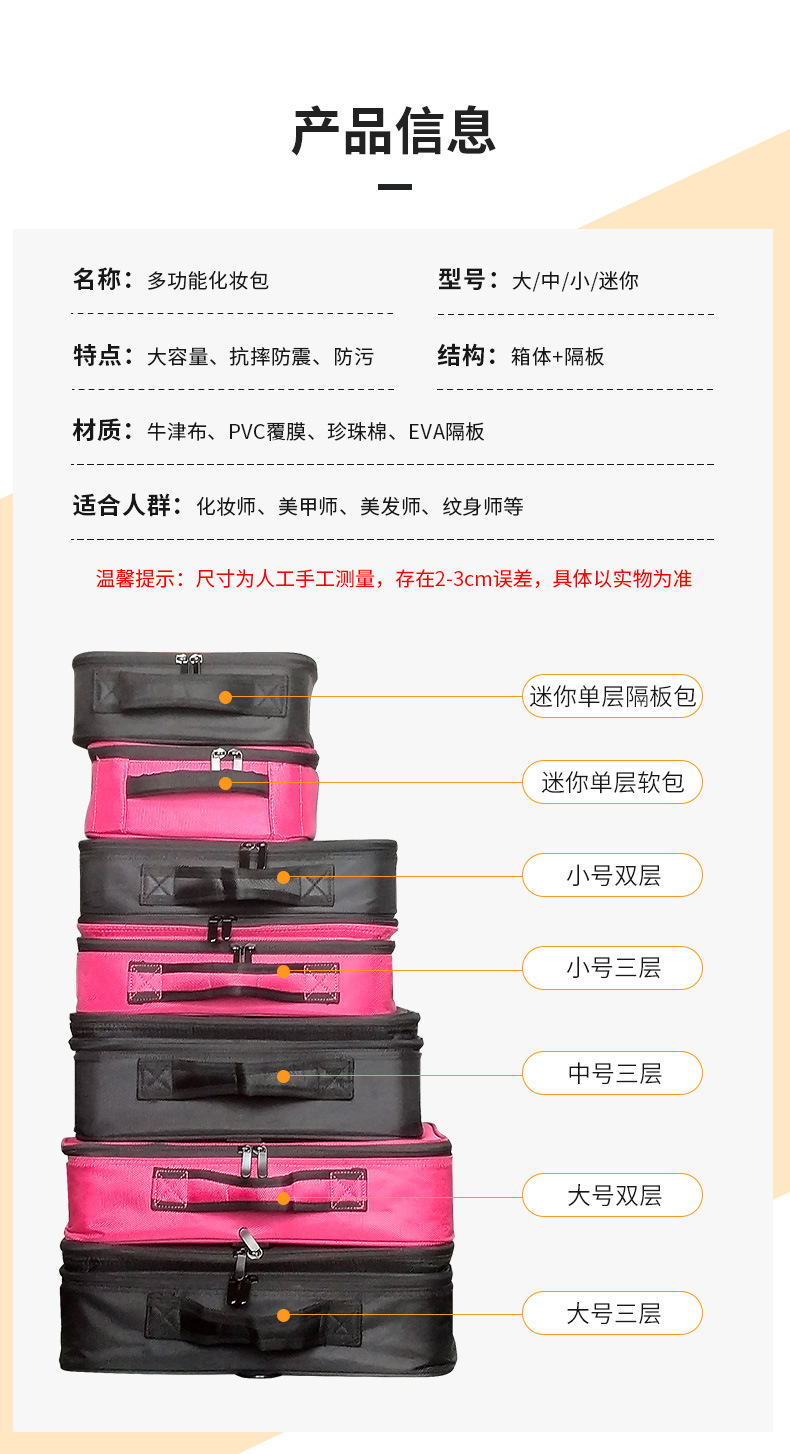 产品信息

名称：多功能化妆包

型号：大/中/小/迷你

特点：大容量、抗摔防震、防污

结构：箱体+隔板

材质：牛津布、PVC覆膜、珍珠棉、EVA隔板

适合人群：化妆师、美甲师、美发师、纹身师等

温馨提示：尺寸为人工手工测量，存在2-3cm误差，具体以实物为准

迷你单层隔板包

迷你单层软包

小号双层

小号三层

中号三层

大号双层

大号三层